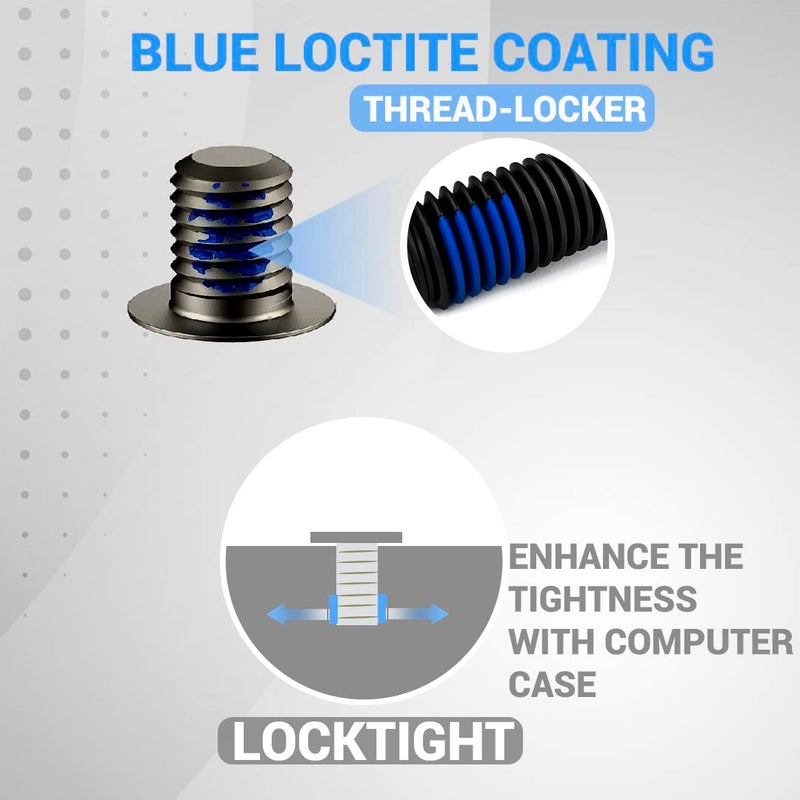 BLUE LOCTITE COATING

THREAD-LOCKER

ENHANCE THE TIGHTNESS WITH COMPUTER CASE

LOCKTIGHT